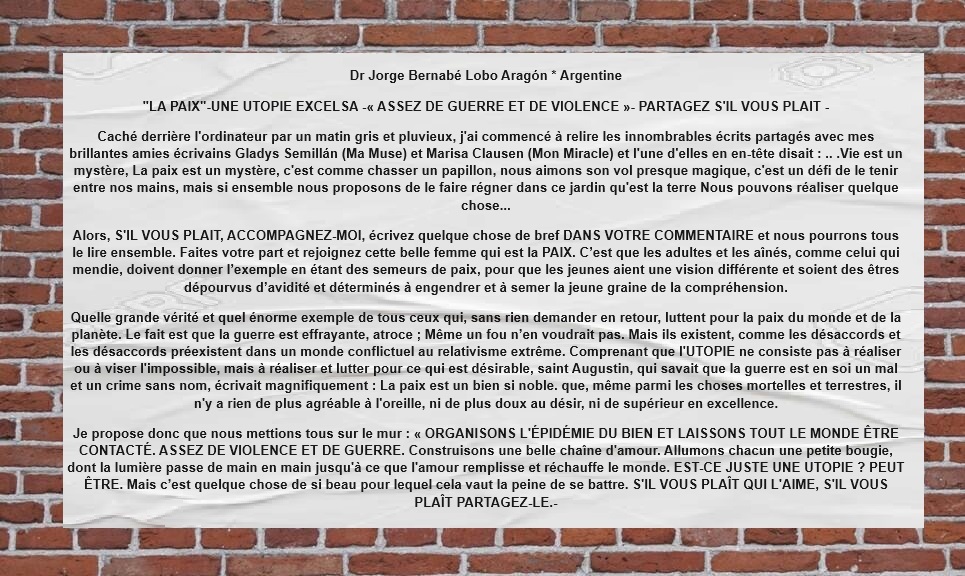 Dr Jorge Bernabé Lobo Aragón * Argentine

"LA PAIX"-UNE UTOPIE EXCELSA -« ASSEZ DE GUERRE ET DE VIOLENCE »- PARTAGEZ S'IL VOUS PLAIT -

Caché derrière l'ordinateur par un matin gris et pluvieux, j'ai commencé à relire les innombrables écrits partagés avec mes brillantes amies écrivains Gladys Semillán (Ma Muse) et Marisa Clausen (Mon Miracle) et l'une d'elles en en-tête disait : .. .Vie est un mystère, La paix est un mystère, c'est comme chasser un papillon, nous aimons son vol presque magique, c'est un défi de le tenir entre nos mains, mais si ensemble nous proposons de le faire régner dans ce jardin qu'est la terre Nous pouvons réaliser quelque chose...

Alors, S'IL VOUS PLAIT, ACCOMPAGNEZ-MOI, écrivez quelque chose de bref DANS VOTRE COMMENTAIRE et nous pourrons tous le lire ensemble. Faites votre part et rejoignez cette belle femme qui est la PAIX. C'est que les adultes et les aînés, comme celui qui mendie, doivent donner l'exemple en étant des semeurs de paix, pour que les jeunes aient une vision différente et soient des êtres dépourvus d'avidité et déterminés à engendrer et à semer la jeune graine de la compréhension.

Quelle grande vérité et quel énorme exemple de tous ceux qui, sans rien demander en retour, luttent pour la paix du monde et de la planète. Le fait est que la guerre est effrayante, atroce ; Même un fou n'en voudrait pas. Mais ils existent, comme les désaccords et les désaccords préexistent dans un monde conflictuel au relativisme extrême. Comprenant que l'UTOPIE ne consiste pas à réaliser ou à viser l'impossible, mais à réaliser et lutter pour ce qui est désirable, saint Augustin, qui savait que la guerre est en soi un mal et un crime sans nom, écrivait magnifiquement : La paix est un bien si noble. que, même parmi les choses mortelles et terrestres, il n'y a rien de plus agréable à l'oreille, ni de plus doux au désir, ni de supérieur en excellence.

Je propose donc que nous mettions tous sur le mur : « ORGANISONS L'ÉPIDÉMIE DU BIEN ET LAISSONS TOUT LE MONDE ÊTRE CONTACTÉ. ASSEZ DE VIOLENCE ET DE GUERRE. Construisons une belle chaîne d'amour. Allumons chacun une petite bougie, dont la lumière passe de main en main jusqu'à ce que l'amour remplisse et réchauffe le monde. EST-CE JUSTE UNE UTOPIE ? PEUT ÊTRE. Mais c'est quelque chose de si beau pour lequel cela vaut la peine de se battre. S'IL VOUS PLAÎT QUI L'AIME, S'IL VOUS PLAÎT PARTAGEZ-LE.-